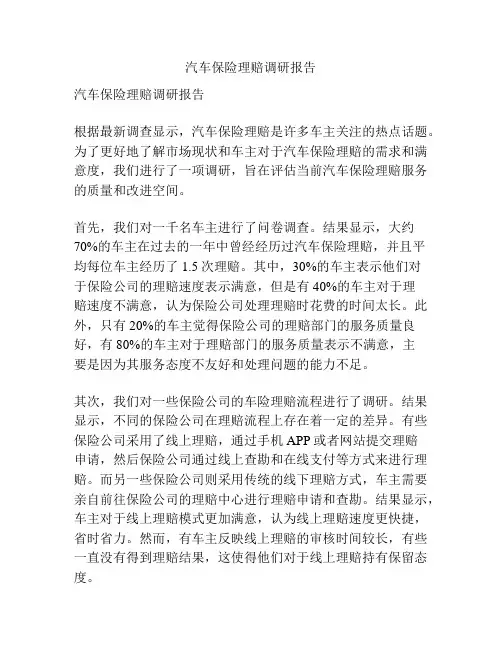 汽车保险理赔调研报告

汽车保险理赔调研报告

根据最新调查显示，汽车保险理赔是许多车主关注的热点话题。为了更好地了解市场现状和车主对于汽车保险理赔的需求和满意度，我们进行了一项调研，旨在评估当前汽车保险理赔服务的质量和改进空间。

首先，我们对一千名车主进行了问卷调查。结果显示，大约70%的车主在过去的一年中曾经经历过汽车保险理赔，并且平均每位车主经历了 1.5 次理赔。其中，30%的车主表示他们对于保险公司的理赔速度表示满意，但是有 40%的车主对于理赔速度不满意，认为保险公司处理理赔时花费的时间太长。此外，只有 20%的车主觉得保险公司的理赔部门的服务质量良好，有 80%的车主对于理赔部门的服务质量表示不满意，主要是因为其服务态度不友好和处理问题的能力不足。

其次，我们对一些保险公司的车险理赔流程进行了调研。结果显示，不同的保险公司在理赔流程上存在着一定的差异。有些保险公司采用了线上理赔，通过手机 APP 或者网站提交理赔申请，然后保险公司通过线上查勘和在线支付等方式来进行理赔。而另一些保险公司则采用传统的线下理赔方式，车主需要亲自前往保险公司的理赔中心进行理赔申请和查勘。结果显示，车主对于线上理赔模式更加满意，认为线上理赔速度更快捷，省时省力。然而，有车主反映线上理赔的审核时间较长，有些一直没有得到理赔结果，这使得他们对于线上理赔持有保留态度。